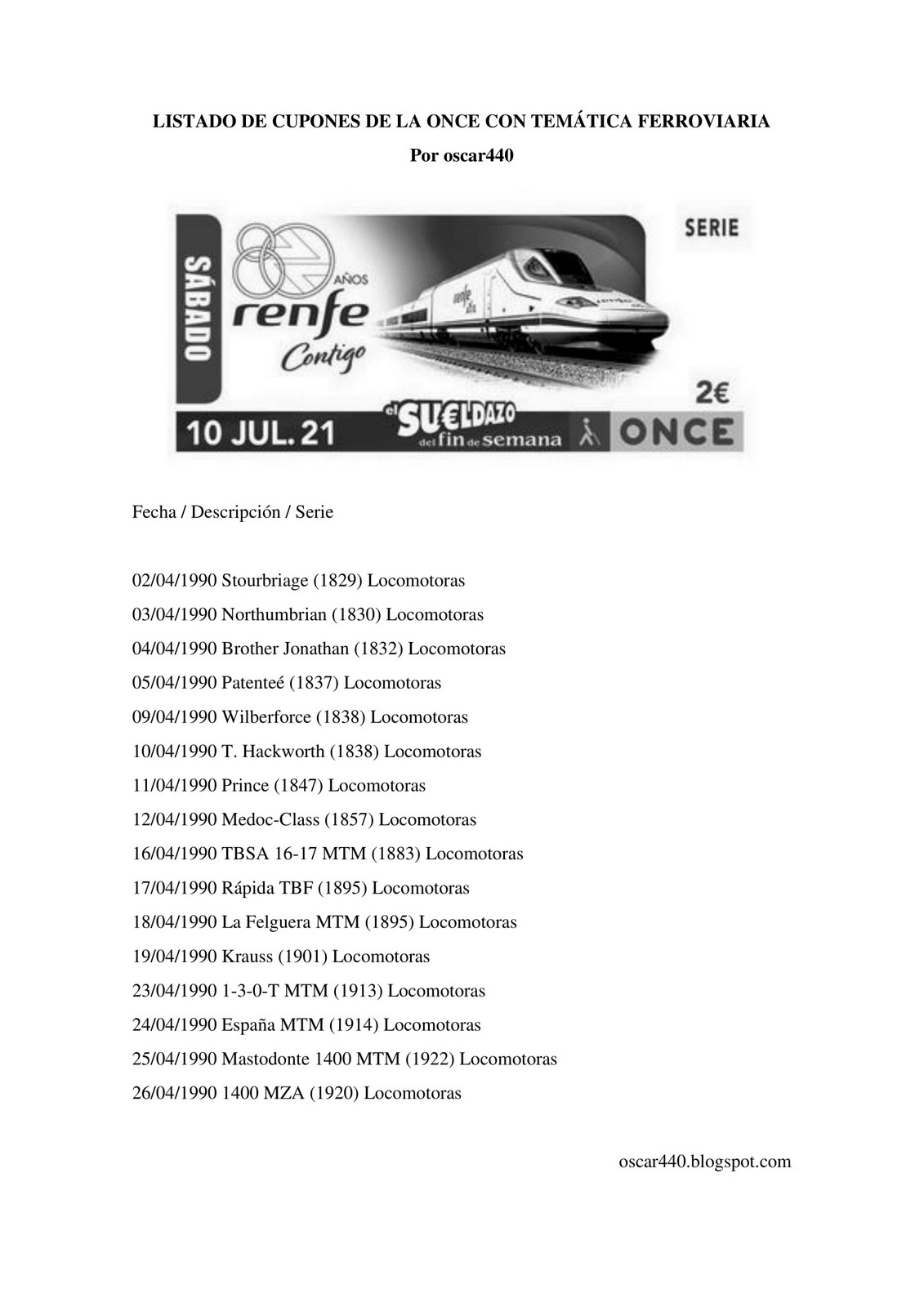 LISTADO DE CUPONES DE LA ONCE CON TEMÁTICA FERROVIARIA

Por oscar440

SÁBADO
80 AÑOS
renfe
Contigo
SERIE
2€
10 JUL. 21
el SU€LDAZO del fin de semana
ONCE

Fecha / Descripción / Serie

02/04/1990 Stourbriage (1829) Locomotoras
03/04/1990 Northumbrian (1830) Locomotoras
04/04/1990 Brother Jonathan (1832) Locomotoras
05/04/1990 Patenteé (1837) Locomotoras
09/04/1990 Wilberforce (1838) Locomotoras
10/04/1990 T. Hackworth (1838) Locomotoras
11/04/1990 Prince (1847) Locomotoras
12/04/1990 Medoc-Class (1857) Locomotoras
16/04/1990 TBSA 16-17 MTM (1883) Locomotoras
17/04/1990 Rápida TBF (1895) Locomotoras
18/04/1990 La Felguera MTM (1895) Locomotoras
19/04/1990 Krauss (1901) Locomotoras
23/04/1990 1-3-0-T MTM (1913) Locomotoras
24/04/1990 España MTM (1914) Locomotoras
25/04/1990 Mastodonte 1400 MTM (1922) Locomotoras
26/04/1990 1400 MZA (1920) Locomotoras

oscar440.blogspot.com